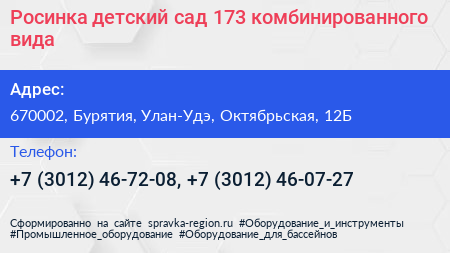 Росинка детский сад 173 комбинированного вида

Адрес:

670002, Бурятия, Улан-Удэ, Октябрьская, 12Б

Телефон:

+7 (3012) 46-72-08, +7 (3012) 46-07-27

Сформированно на сайте spravka-region.ru #Оборудование_и_инструменты #Промышленное_оборудование #Оборудование_для_бассейнов